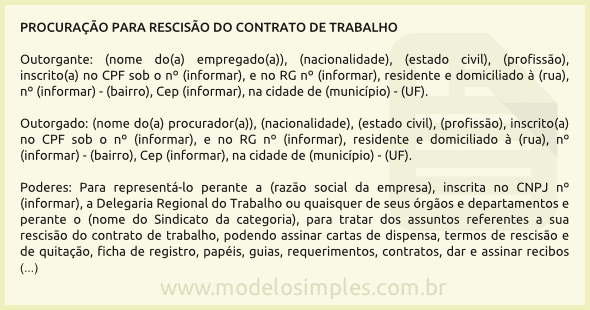 PROCURAÇÃO PARA RESCISÃO DO CONTRATO DE TRABALHO

Outorgante: (nome do(a) empregado(a)), (nacionalidade), (estado civil), (profissão), inscrito(a) no CPF sob o nº (informar), e no RG nº (informar), residente e domiciliado à (rua), nº (informar) - (bairro), Cep (informar), na cidade de (município) - (UF).

Outorgado: (nome do(a) procurador(a)), (nacionalidade), (estado civil), (profissão), inscrito(a) no CPF sob o nº (informar), e no RG nº (informar), residente e domiciliado à (rua), nº (informar) - (bairro), Cep (informar), na cidade de (município) - (UF).

Poderes: Para representá-lo perante a (razão social da empresa), inscrita no CNPJ nº (informar), a Delegaria Regional do Trabalho ou quaisquer de seus órgãos e departamentos e perante o (nome do Sindicato da categoria), para tratar dos assuntos referentes a sua rescisão do contrato de trabalho, podendo assinar cartas de dispensa, termos de rescisão e de quitação, ficha de registro, papéis, guias, requerimentos, contratos, dar e assinar recibos (...)

www.modelosimples.com.br